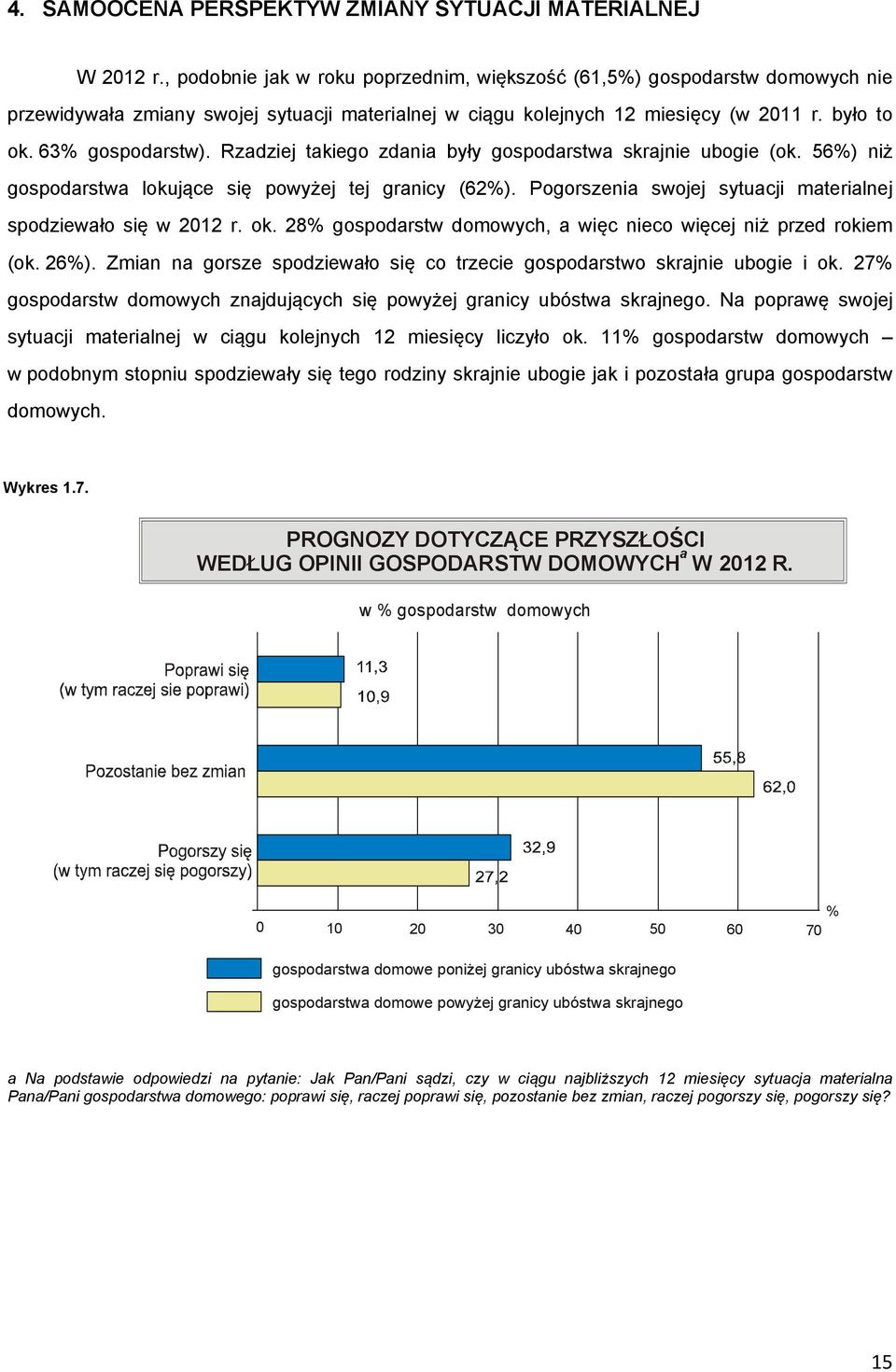 4. SAMOOCENA PERSPEKTYW ZMIANY SYTUACJI MATERIALNEJ

W 2012 r., podobnie jak w roku poprzednim, większość (61,5%) gospodarstw domowych nie przewidywała zmiany swojej sytuacji materialnej w ciągu kolejnych 12 miesięcy (w 2011 r. było to ok. 63% gospodarstw). Rzadziej takiego zdania były gospodarstwa skrajnie ubogie (ok. 56%) niż gospodarstwa lokujące się powyżej tej granicy (62%). Pogorszenia swojej sytuacji materialnej spodziewało się w 2012 r. ok. 28% gospodarstw domowych, a więc nieco więcej niż przed rokiem (ok. 26%). Zmian na gorsze spodziewało się co trzecie gospodarstwo skrajnie ubogie i ok. 27% gospodarstw domowych znajdujących się powyżej granicy ubóstwa skrajnego. Na poprawę swojej sytuacji materialnej w ciągu kolejnych 12 miesięcy liczyło ok. 11% gospodarstw domowych – w podobnym stopniu spodziewały się tego rodziny skrajnie ubogie jak i pozostała grupa gospodarstw domowych.

Wykres 1.7.

PROGNOZY DOTYCZĄCE PRZYSZŁOŚCI WEDŁUG OPINII GOSPODARSTW DOMOWYCH$^a$ W 2012 R.

w % gospodarstw domowych

Poprawi się (w tym raczej sie poprawi) 11,3 10,9

Pozostanie bez zmian 55,8 62,0

Pogorszy się (w tym raczej się pogorszy) 32,9 27,2

0 10 20 30 40 50 60 70 %

gospodarstwa domowe poniżej granicy ubóstwa skrajnego

gospodarstwa domowe powyżej granicy ubóstwa skrajnego

a Na podstawie odpowiedzi na pytanie: Jak Pan/Pani sądzi, czy w ciągu najbliższych 12 miesięcy sytuacja materialna Pana/Pani gospodarstwa domowego: poprawi się, raczej poprawi się, pozostanie bez zmian, raczej pogorszy się, pogorszy się?

15